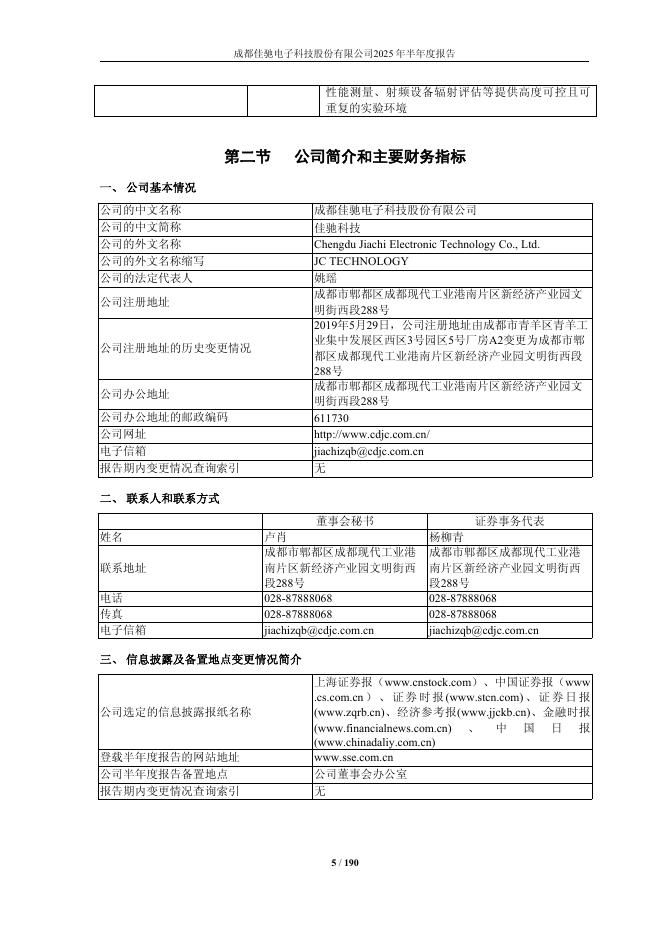 成都佳驰电子科技股份有限公司2025年半年度报告

| | | 性能测量、射频设备辐射评估等提供高度可控且可重复的实验环境 |
|---|---|---|

第二节 公司简介和主要财务指标

一、 公司基本情况

| 公司的中文名称 | 成都佳驰电子科技股份有限公司 |
|---|---|
| 公司的中文简称 | 佳驰科技 |
| 公司的外文名称 | Chengdu Jiachi Electronic Technology Co., Ltd. |
| 公司的外文名称缩写 | JC TECHNOLOGY |
| 公司的法定代表人 | 姚瑶 |
| 公司注册地址 | 成都市郫都区成都现代工业港南片区新经济产业园文明街西段288号 |
| 公司注册地址的历史变更情况 | 2019年5月29日，公司注册地址由成都市青羊区青羊工业集中发展区西区3号园区5号厂房A2变更为成都市郫都区成都现代工业港南片区新经济产业园文明街西段288号 |
| 公司办公地址 | 成都市郫都区成都现代工业港南片区新经济产业园文明街西段288号 |
| 公司办公地址的邮政编码 | 611730 |
| 公司网址 | http://www.cdjc.com.cn/ |
| 电子信箱 | jiachizqb@cdjc.com.cn |
| 报告期内变更情况查询索引 | 无 |

二、 联系人和联系方式

| | 董事会秘书 | 证券事务代表 |
|---|---|---|
| 姓名 | 卢肖 | 杨柳青 |
| 联系地址 | 成都市郫都区成都现代工业港南片区新经济产业园文明街西段288号 | 成都市郫都区成都现代工业港南片区新经济产业园文明街西段288号 |
| 电话 | 028-87888068 | 028-87888068 |
| 传真 | 028-87888068 | 028-87888068 |
| 电子信箱 | jiachizqb@cdjc.com.cn | jiachizqb@cdjc.com.cn |

三、 信息披露及备置地点变更情况简介

| 公司选定的信息披露报纸名称 | 上海证券报（www.cnstock.com）、中国证券报（www.cs.com.cn）、证券时报(www.stcn.com)、证券日报(www.zqrb.cn)、经济参考报(www.jjckb.cn)、金融时报(www.financialnews.com.cn)、中国日报(www.chinadaliy.com.cn) |
|---|---|
| 登载半年度报告的网站地址 | www.sse.com.cn |
| 公司半年度报告备置地点 | 公司董事会办公室 |
| 报告期内变更情况查询索引 | 无 |

5 / 190